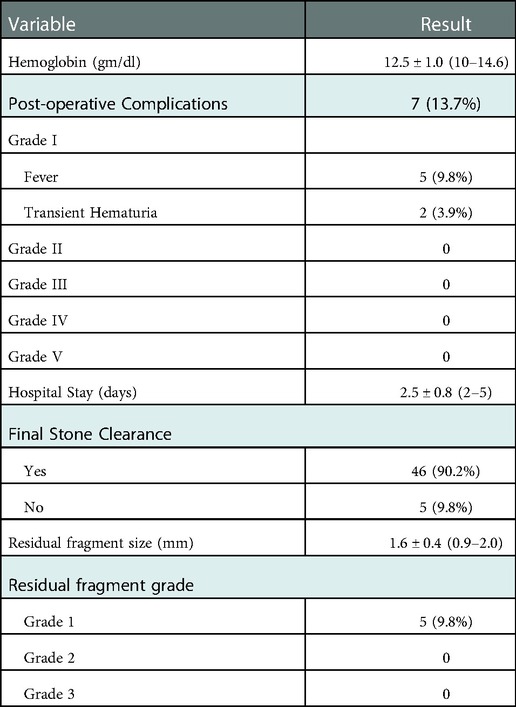 | Variable | Result |
|---|---|
| Hemoglobin (gm/dl) | 12.5 ± 1.0 (10–14.6) |
| Post-operative Complications | 7 (13.7%) |
| Grade I | |
| Fever | 5 (9.8%) |
| Transient Hematuria | 2 (3.9%) |
| Grade II | 0 |
| Grade III | 0 |
| Grade IV | 0 |
| Grade V | 0 |
| Hospital Stay (days) | 2.5 ± 0.8 (2–5) |
| Final Stone Clearance | |
| Yes | 46 (90.2%) |
| No | 5 (9.8%) |
| Residual fragment size (mm) | 1.6 ± 0.4 (0.9–2.0) |
| Residual fragment grade | |
| Grade 1 | 5 (9.8%) |
| Grade 2 | 0 |
| Grade 3 | 0 |